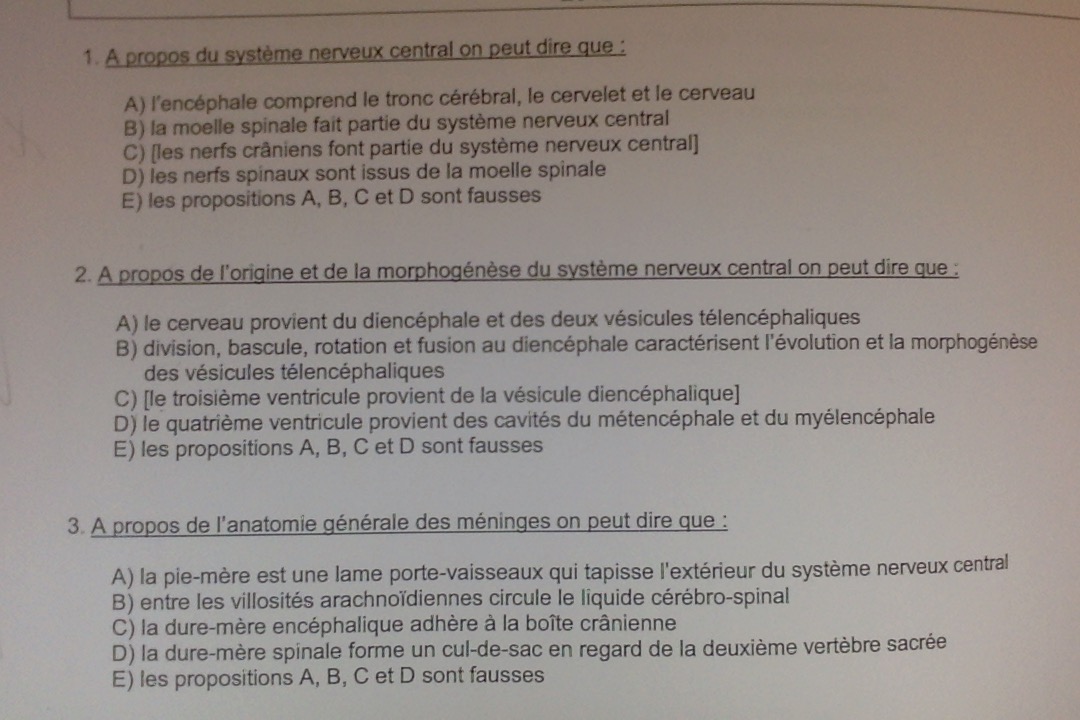 1. A propos du système nerveux central on peut dire que :

A) l'encéphale comprend le tronc cérébral, le cervelet et le cerveau
B) la moelle spinale fait partie du système nerveux central
C) [les nerfs crâniens font partie du système nerveux central]
D) les nerfs spinaux sont issus de la moelle spinale
E) les propositions A, B, C et D sont fausses

2. A propos de l'origine et de la morphogénèse du système nerveux central on peut dire que :

A) le cerveau provient du diencéphale et des deux vésicules télencéphaliques
B) division, bascule, rotation et fusion au diencéphale caractérisent l'évolution et la morphogénèse des vésicules télencéphaliques
C) [le troisième ventricule provient de la vésicule diencéphalique]
D) le quatrième ventricule provient des cavités du métencéphale et du myélencéphale
E) les propositions A, B, C et D sont fausses

3. A propos de l'anatomie générale des méninges on peut dire que :

A) la pie-mère est une lame porte-vaisseaux qui tapisse l'extérieur du système nerveux central
B) entre les villosités arachnoïdiennes circule le liquide cérébro-spinal
C) la dure-mère encéphalique adhère à la boîte crânienne
D) la dure-mère spinale forme un cul-de-sac en regard de la deuxième vertèbre sacrée
E) les propositions A, B, C et D sont fausses